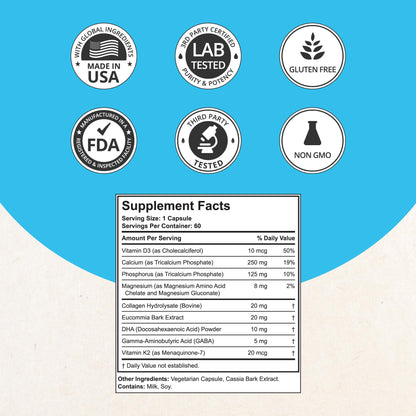 WITH GLOBAL INGREDIENTS
MADE IN USA

3RD PARTY CERTIFIED
LAB TESTED
PURITY & POTENCY

GLUTEN FREE

MANUFACTURED IN A
FDA
REGISTERED & INSPECTED FACILITY

THIRD PARTY
TESTED

NON GMO

Supplement Facts
Serving Size: 1 Capsule
Servings Per Container: 60

| Amount Per Serving | | % Daily Value |
|---|---|---|
| Vitamin D3 (as Cholecalciferol) | 10 mcg | 50% |
| Calcium (as Tricalcium Phosphate) | 250 mg | 19% |
| Phosphorus (as Tricalcium Phosphate) | 125 mg | 10% |
| Magnesium (as Magnesium Amino Acid Chelate and Magnesium Gluconate) | 8 mg | 2% |
| Collagen Hydrolysate (Bovine) | 20 mg | † |
| Eucommia Bark Extract | 20 mg | † |
| DHA (Docosahexaenoic Acid) Powder | 10 mg | † |
| Gamma-Aminobutyric Acid (GABA) | 5 mg | † |
| Vitamin K2 (as Menaquinone-7) | 20 mcg | † |

† Daily Value not established.

Other Ingredients: Vegetarian Capsule, Cassia Bark Extract.
Contains: Milk, Soy.